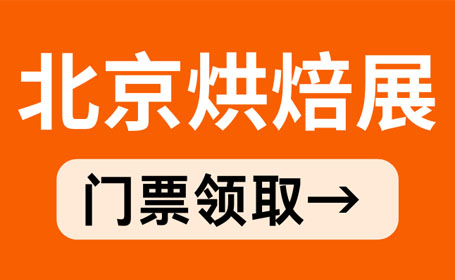 北京烘焙展

门票领取→